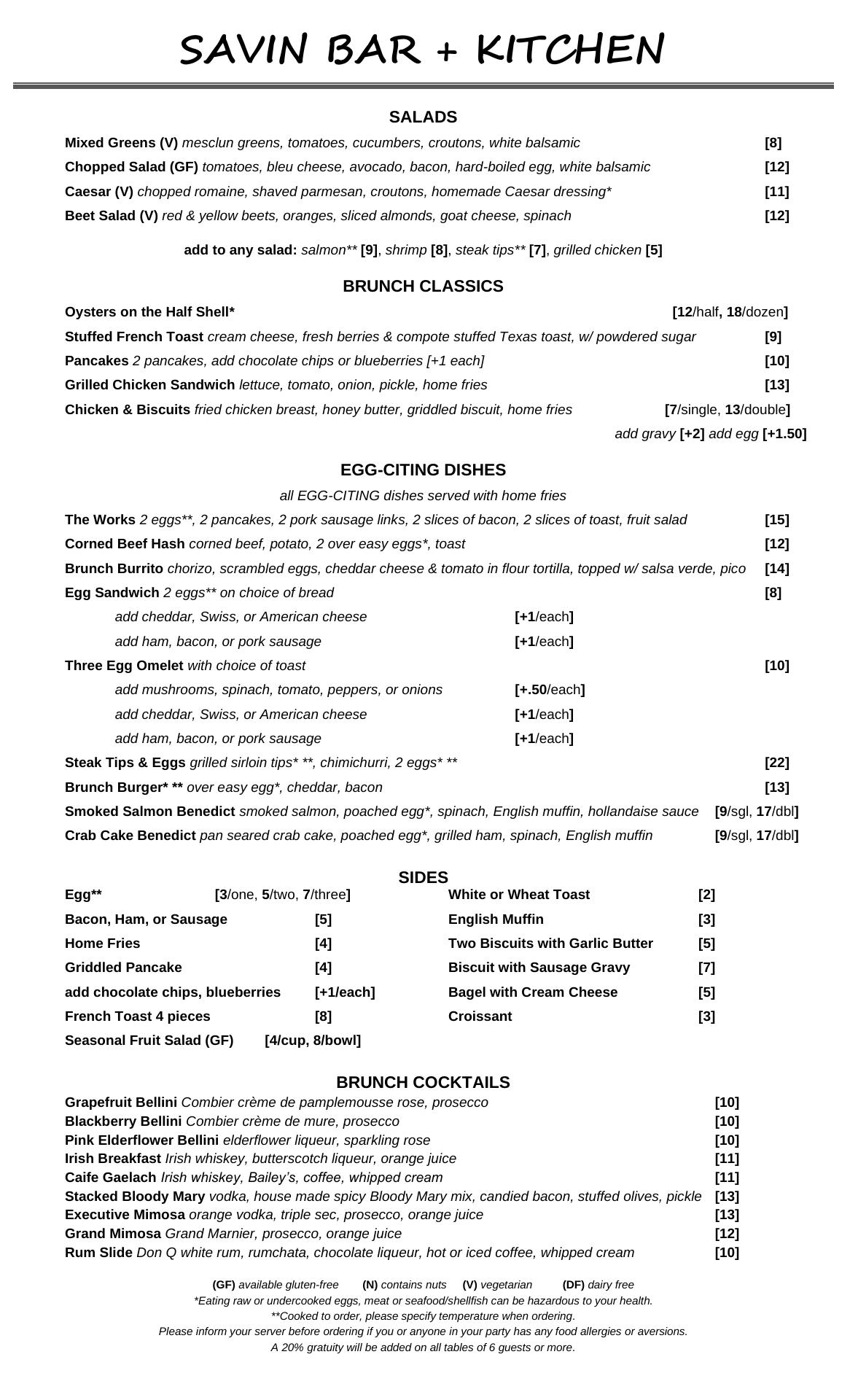 SAVIN BAR + KITCHEN

SALADS

Mixed Greens (V) mesclun greens, tomatoes, cucumbers, croutons, white balsamic [8]

Chopped Salad (GF) tomatoes, bleu cheese, avocado, bacon, hard-boiled egg, white balsamic [12]

Caesar (V) chopped romaine, shaved parmesan, croutons, homemade Caesar dressing* [11]

Beet Salad (V) red & yellow beets, oranges, sliced almonds, goat cheese, spinach [12]

add to any salad: salmon** [9], shrimp [8], steak tips** [7], grilled chicken [5]

BRUNCH CLASSICS

Oysters on the Half Shell* [12/half, 18/dozen]

Stuffed French Toast cream cheese, fresh berries & compote stuffed Texas toast, w/ powdered sugar [9]

Pancakes 2 pancakes, add chocolate chips or blueberries [+1 each] [10]

Grilled Chicken Sandwich lettuce, tomato, onion, pickle, home fries [13]

Chicken & Biscuits fried chicken breast, honey butter, griddled biscuit, home fries [7/single, 13/double]

add gravy [+2] add egg [+1.50]

EGG-CITING DISHES

all EGG-CITING dishes served with home fries

The Works 2 eggs**, 2 pancakes, 2 pork sausage links, 2 slices of bacon, 2 slices of toast, fruit salad [15]

Corned Beef Hash corned beef, potato, 2 over easy eggs*, toast [12]

Brunch Burrito chorizo, scrambled eggs, cheddar cheese & tomato in flour tortilla, topped w/ salsa verde, pico [14]

Egg Sandwich 2 eggs** on choice of bread [8]

add cheddar, Swiss, or American cheese [+1/each]

add ham, bacon, or pork sausage [+1/each]

Three Egg Omelet with choice of toast [10]

add mushrooms, spinach, tomato, peppers, or onions [+.50/each]

add cheddar, Swiss, or American cheese [+1/each]

add ham, bacon, or pork sausage [+1/each]

Steak Tips & Eggs grilled sirloin tips* **, chimichurri, 2 eggs* ** [22]

Brunch Burger* ** over easy egg*, cheddar, bacon [13]

Smoked Salmon Benedict smoked salmon, poached egg*, spinach, English muffin, hollandaise sauce [9/sgl, 17/dbl]

Crab Cake Benedict pan seared crab cake, poached egg*, grilled ham, spinach, English muffin [9/sgl, 17/dbl]

SIDES

Egg** [3/one, 5/two, 7/three]
Bacon, Ham, or Sausage [5]
Home Fries [4]
Griddled Pancake [4]
add chocolate chips, blueberries [+1/each]
French Toast 4 pieces [8]
Seasonal Fruit Salad (GF) [4/cup, 8/bowl]

White or Wheat Toast [2]
English Muffin [3]
Two Biscuits with Garlic Butter [5]
Biscuit with Sausage Gravy [7]
Bagel with Cream Cheese [5]
Croissant [3]

BRUNCH COCKTAILS

Grapefruit Bellini Combier crème de pamplemousse rose, prosecco [10]
Blackberry Bellini Combier crème de mure, prosecco [10]
Pink Elderflower Bellini elderflower liqueur, sparkling rose [10]
Irish Breakfast Irish whiskey, butterscotch liqueur, orange juice [11]
Caife Gaelach Irish whiskey, Bailey's, coffee, whipped cream [11]
Stacked Bloody Mary vodka, house made spicy Bloody Mary mix, candied bacon, stuffed olives, pickle [13]
Executive Mimosa orange vodka, triple sec, prosecco, orange juice [13]
Grand Mimosa Grand Marnier, prosecco, orange juice [12]
Rum Slide Don Q white rum, rumchata, chocolate liqueur, hot or iced coffee, whipped cream [10]

(GF) available gluten-free (N) contains nuts (V) vegetarian (DF) dairy free
*Eating raw or undercooked eggs, meat or seafood/shellfish can be hazardous to your health.
**Cooked to order, please specify temperature when ordering.
Please inform your server before ordering if you or anyone in your party has any food allergies or aversions.
A 20% gratuity will be added on all tables of 6 guests or more.